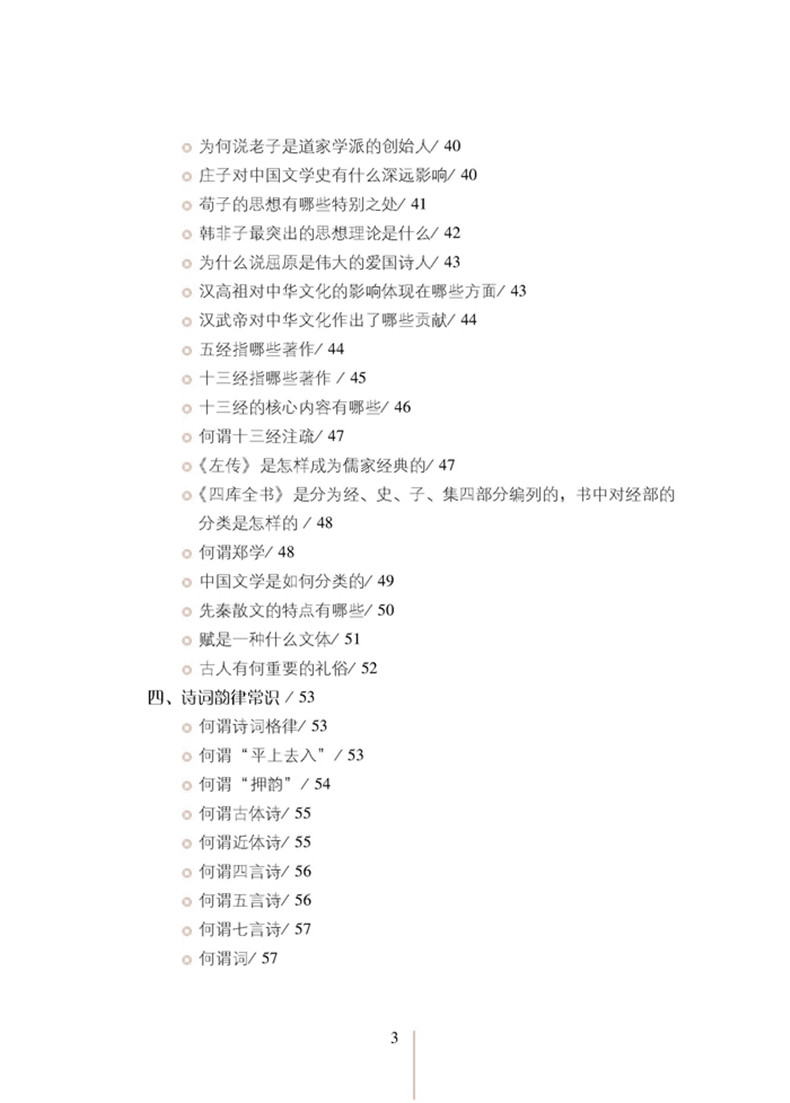 为何说老子是道家学派的创始人/ 40
庄子对中国文学史有什么深远影响/ 40
荀子的思想有哪些特别之处/ 41
韩非子最突出的思想理论是什么/ 42
为什么说屈原是伟大的爱国诗人/ 43
汉高祖对中华文化的影响体现在哪些方面/ 43
汉武帝对中华文化作出了哪些贡献/ 44
五经指哪些著作/ 44
十三经指哪些著作 / 45
十三经的核心内容有哪些/ 46
何谓十三经注疏/ 47
《左传》是怎样成为儒家经典的/ 47
《四库全书》是分为经、史、子、集四部分编列的，书中对经部的分类是怎样的 / 48
何谓郑学/ 48
中国文学是如何分类的/ 49
先秦散文的特点有哪些/ 50
赋是一种什么文体/ 51
古人有何重要的礼俗/ 52

四、诗词韵律常识 / 53
何谓诗词格律/ 53
何谓“平上去入”/ 53
何谓“押韵”/ 54
何谓古体诗/ 55
何谓近体诗/ 55
何谓四言诗/ 56
何谓五言诗/ 56
何谓七言诗/ 57
何谓词/ 57

3